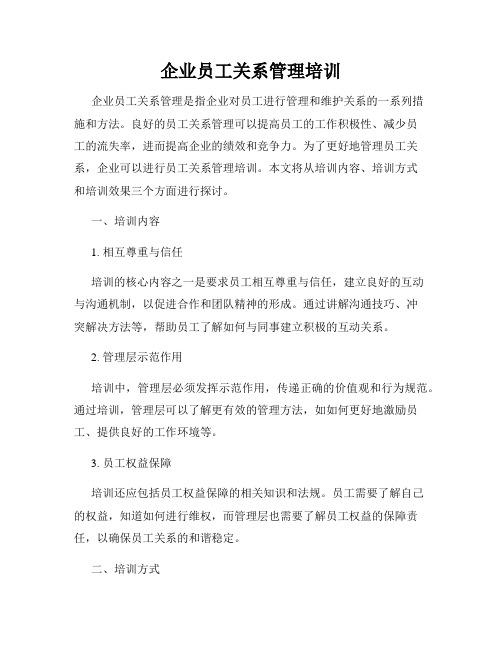 企业员工关系管理培训

企业员工关系管理是指企业对员工进行管理和维护关系的一系列措施和方法。良好的员工关系管理可以提高员工的工作积极性、减少员工的流失率，进而提高企业的绩效和竞争力。为了更好地管理员工关系，企业可以进行员工关系管理培训。本文将从培训内容、培训方式和培训效果三个方面进行探讨。

一、培训内容

1. 相互尊重与信任

培训的核心内容之一是要求员工相互尊重与信任，建立良好的互动与沟通机制，以促进合作和团队精神的形成。通过讲解沟通技巧、冲突解决方法等，帮助员工了解如何与同事建立积极的互动关系。

2. 管理层示范作用

培训中，管理层必须发挥示范作用，传递正确的价值观和行为规范。通过培训，管理层可以了解更有效的管理方法，如如何更好地激励员工、提供良好的工作环境等。

3. 员工权益保障

培训还应包括员工权益保障的相关知识和法规。员工需要了解自己的权益，知道如何进行维权，而管理层也需要了解员工权益的保障责任，以确保员工关系的和谐稳定。

二、培训方式